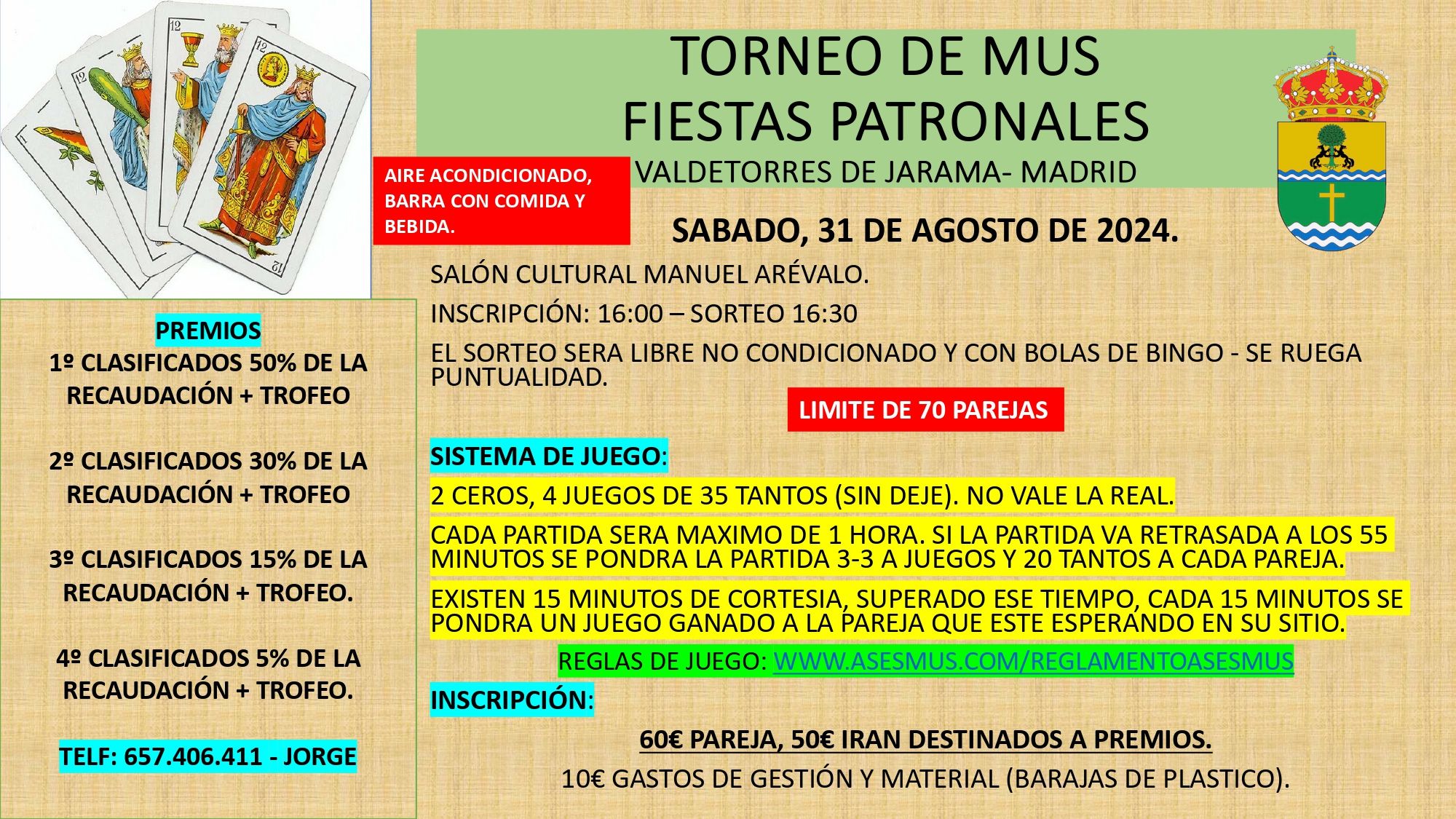 TORNEO DE MUS
FIESTAS PATRONALES
VALDETORRES DE JARAMA- MADRID

AIRE ACONDICIONADO, BARRA CON COMIDA Y BEBIDA.

SABADO, 31 DE AGOSTO DE 2024.

SALÓN CULTURAL MANUEL ARÉVALO.

INSCRIPCIÓN: 16:00 – SORTEO 16:30

EL SORTEO SERA LIBRE NO CONDICIONADO Y CON BOLAS DE BINGO - SE RUEGA PUNTUALIDAD.

LIMITE DE 70 PAREJAS

SISTEMA DE JUEGO:

2 CEROS, 4 JUEGOS DE 35 TANTOS (SIN DEJE). NO VALE LA REAL.

CADA PARTIDA SERA MAXIMO DE 1 HORA. SI LA PARTIDA VA RETRASADA A LOS 55 MINUTOS SE PONDRA LA PARTIDA 3-3 A JUEGOS Y 20 TANTOS A CADA PAREJA.

EXISTEN 15 MINUTOS DE CORTESIA, SUPERADO ESE TIEMPO, CADA 15 MINUTOS SE PONDRA UN JUEGO GANADO A LA PAREJA QUE ESTE ESPERANDO EN SU SITIO.

REGLAS DE JUEGO: WWW.ASESMUS.COM/REGLAMENTOASESMUS

INSCRIPCIÓN:

60€ PAREJA, 50€ IRAN DESTINADOS A PREMIOS.

10€ GASTOS DE GESTIÓN Y MATERIAL (BARAJAS DE PLASTICO).

PREMIOS
1º CLASIFICADOS 50% DE LA RECAUDACIÓN + TROFEO

2º CLASIFICADOS 30% DE LA RECAUDACIÓN + TROFEO

3º CLASIFICADOS 15% DE LA RECAUDACIÓN + TROFEO.

4º CLASIFICADOS 5% DE LA RECAUDACIÓN + TROFEO.

TELF: 657.406.411 - JORGE